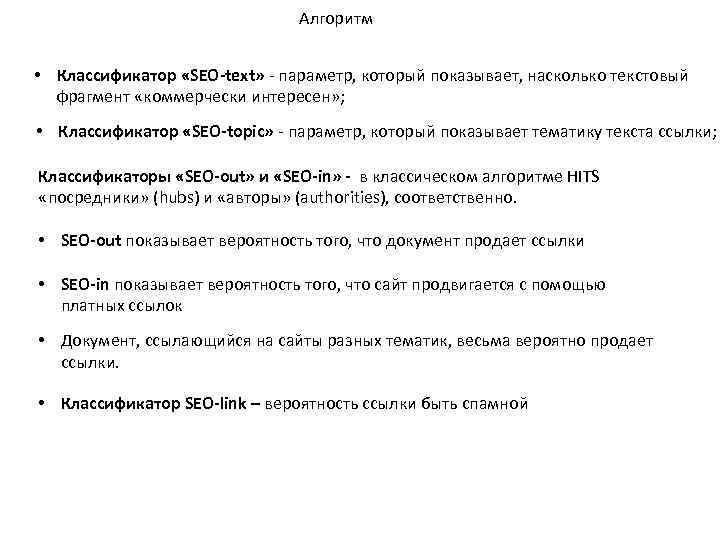 Алгоритм

• Классификатор «SEO-text» - параметр, который показывает, насколько текстовый фрагмент «коммерчески интересен»;

• Классификатор «SEO-topic» - параметр, который показывает тематику текста ссылки;

Классификаторы «SEO-out» и «SEO-in» - в классическом алгоритме HITS «посредники» (hubs) и «авторы» (authorities), соответственно.

• SEO-out показывает вероятность того, что документ продает ссылки

• SEO-in показывает вероятность того, что сайт продвигается с помощью платных ссылок

• Документ, ссылающийся на сайты разных тематик, весьма вероятно продает ссылки.

• Классификатор SEO-link – вероятность ссылки быть спамной